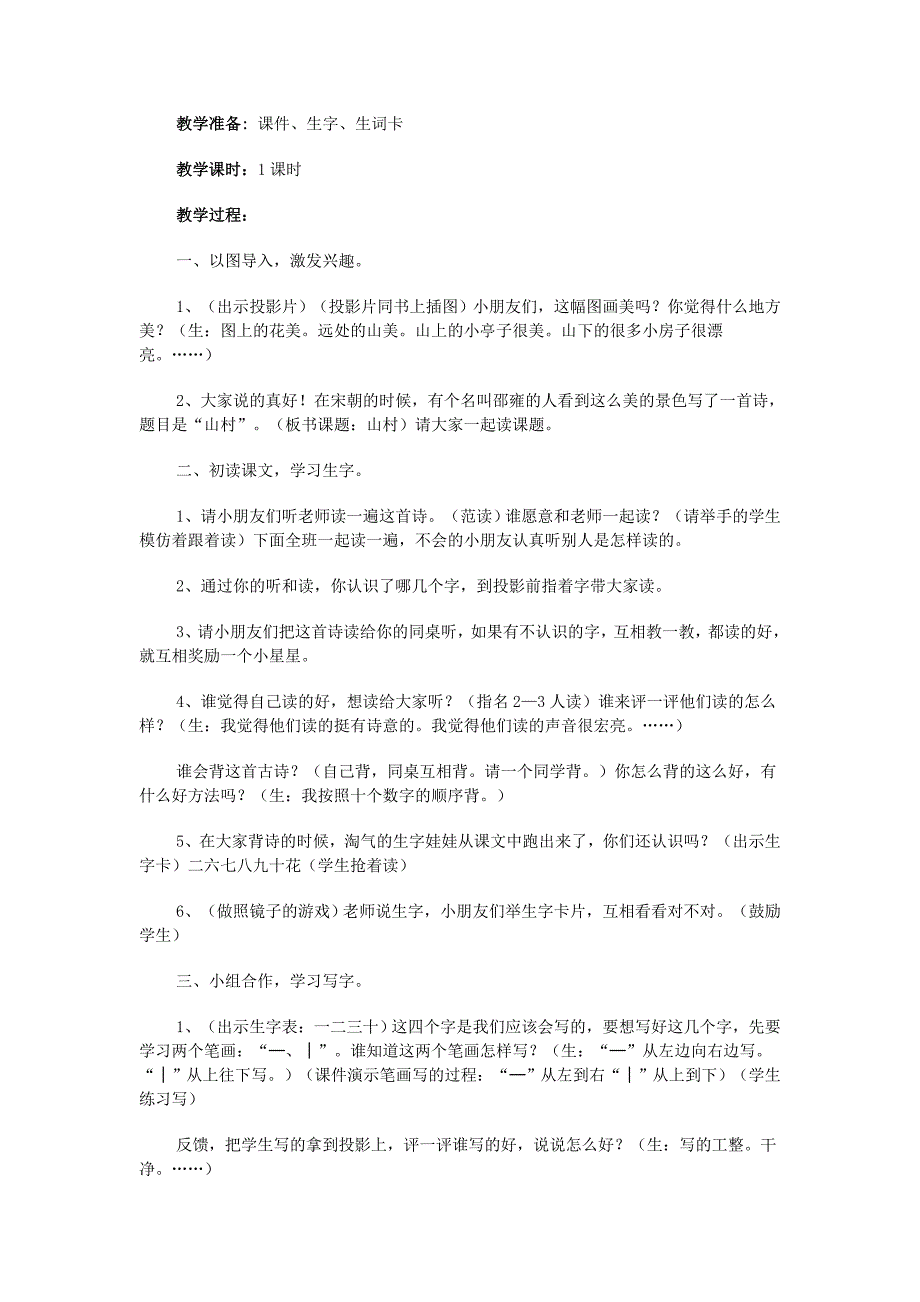 教学准备：课件、生字、生词卡

教学课时：1课时

教学过程：

一、以图导入，激发兴趣。

1、（出示投影片）（投影片同书上插图）小朋友们，这幅图画美吗？你觉得什么地方美？（生：图上的花美。远处的山美。山上的小亭子很美。山下的很多小房子很漂亮。……）

2、大家说的真好！在宋朝的时候，有个名叫邵雍的人看到这么美的景色写了一首诗，题目是“山村”。（板书课题：山村）请大家一起读课题。

二、初读课文，学习生字。

1、请小朋友们听老师读一遍这首诗。（范读）谁愿意和老师一起读？（请举手的学生模仿着跟着读）下面全班一起读一遍，不会的小朋友认真听别人是怎样读的。

2、通过你的听和读，你认识了哪几个字，到投影前指着字带大家读。

3、请小朋友们把这首诗读给你的同桌听，如果有不认识的字，互相教一教，都读的好，就互相奖励一个小星星。

4、谁觉得自己读的好，想读给大家听？（指名2—3人读）谁来评一评他们读的怎么样？（生：我觉得他们读的挺有诗意的。我觉得他们读的声音很宏亮。……）

谁会背这首古诗？（自己背，同桌互相背。请一个同学背。）你怎么背的这么好，有什么好方法吗？（生：我按照十个数字的顺序背。）

5、在大家背诗的时候，淘气的生字娃娃从课文中跑出来了，你们还认识吗？（出示生字卡）二六七八九十花（学生抢着读）

6、（做照镜子的游戏）老师说生字，小朋友们举生字卡片，互相看看对不对。（鼓励学生）

三、小组合作，学习写字。

1、（出示生字表：一二三十）这四个字是我们应该会写的，要想写好这几个字，先要学习两个笔画：“一、丨”。谁知道这两个笔画怎样写？（生：“一”从左边向右边写。“丨”从上往下写。）（课件演示笔画写的过程：“一”从左到右“丨”从上到下）（学生练习写）

反馈，把学生写的拿到投影上，评一评谁写的好，说说怎么好？（生：写的工整。干净。……）